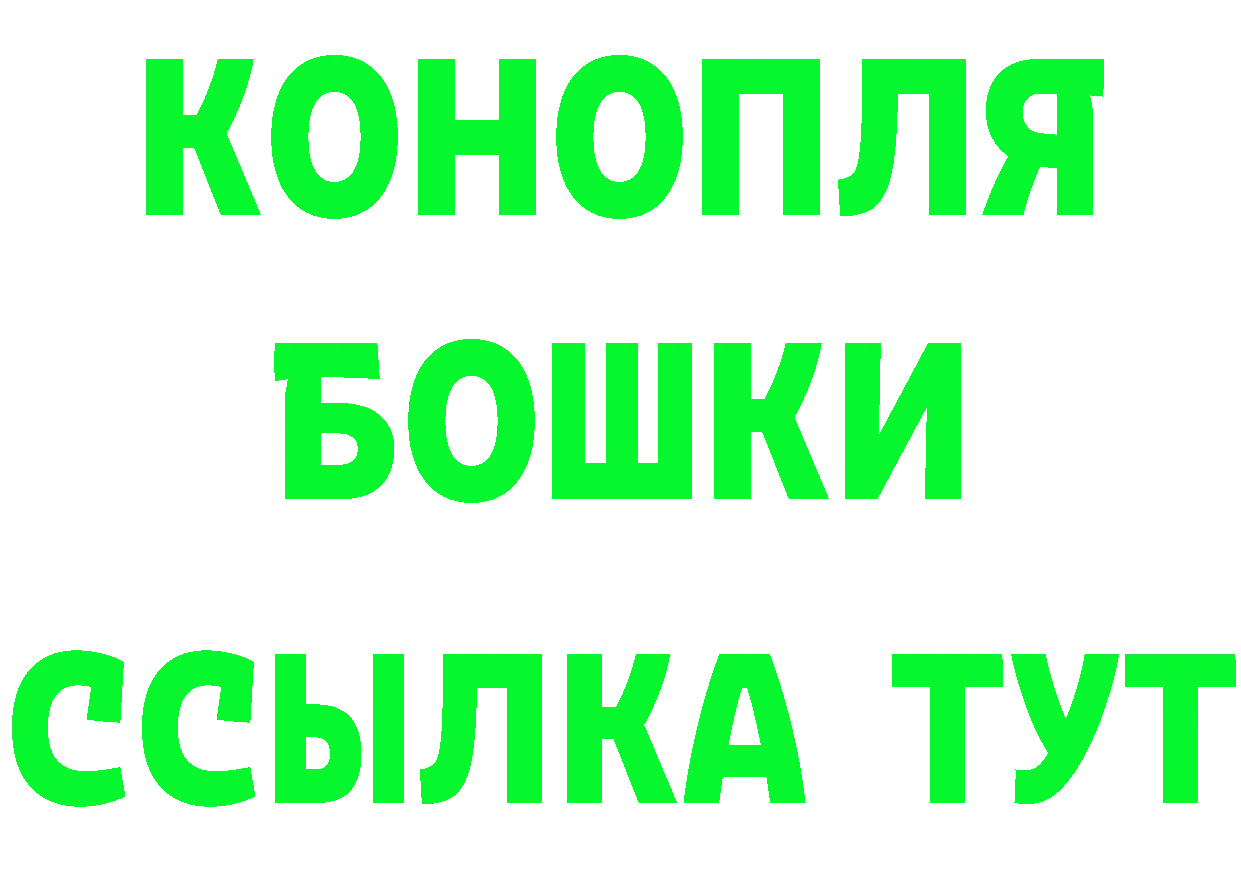 КОНОПЛЯ
БОШКИ
ССЫЛКА ТУТ